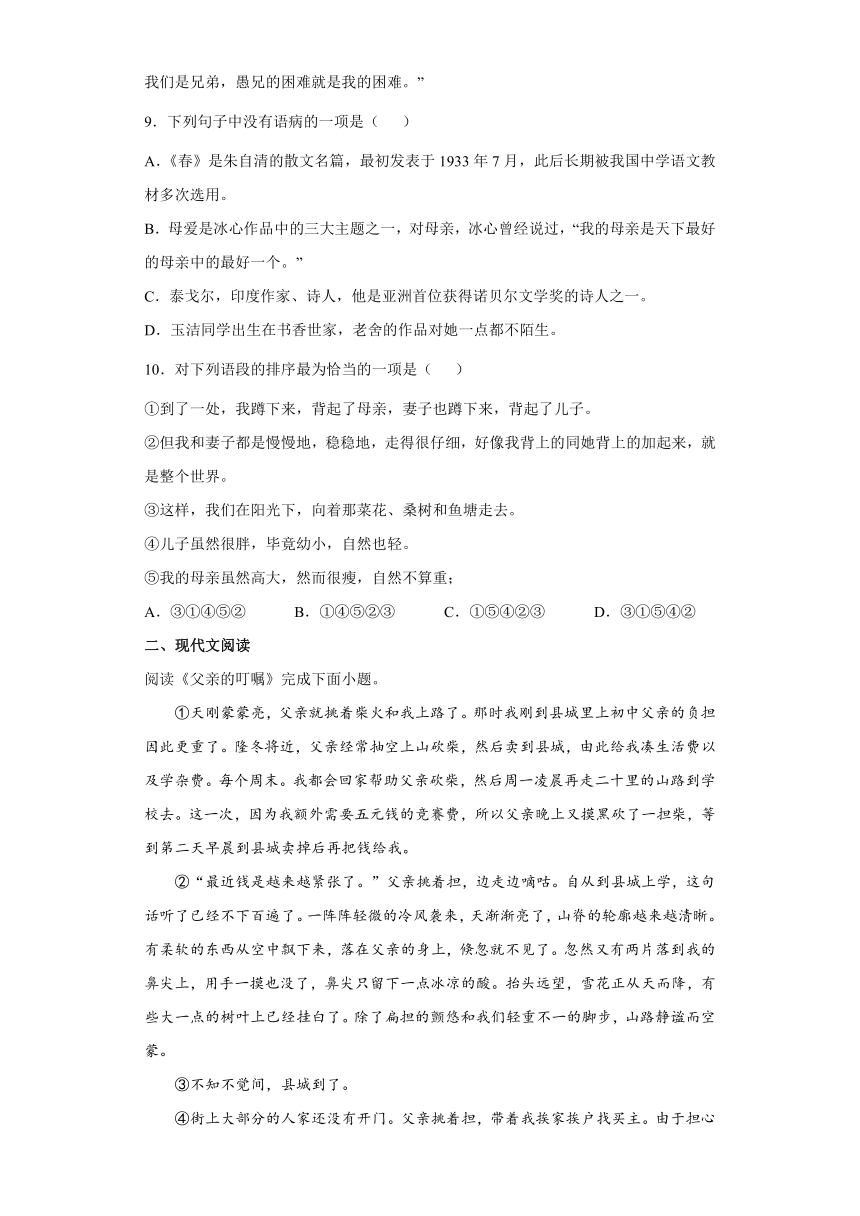 我们是兄弟，愚兄的困难就是我的困难。”

9．下列句子中没有语病的一项是（　　）

A.《春》是朱自清的散文名篇，最初发表于 1933 年 7 月，此后长期被我国中学语文教材多次选用。

B．母爱是冰心作品中的三大主题之一，对母亲，冰心曾经说过，“我的母亲是天下最好的母亲中的最好一个。”

C．泰戈尔，印度作家、诗人，他是亚洲首位获得诺贝尔文学奖的诗人之一。

D．玉洁同学出生在书香世家，老舍的作品对她一点都不陌生。

10．对下列语段的排序最为恰当的一项是（　　）

①到了一处，我蹲下来，背起了母亲，妻子也蹲下来，背起了儿子。

②但我和妻子都是慢慢地，稳稳地，走得很仔细，好像我背上的同她背上的加起来，就是整个世界。

③这样，我们在阳光下，向着那菜花、桑树和鱼塘走去。

④儿子虽然很胖，毕竟幼小，自然也轻。

⑤我的母亲虽然高大，然而很瘦，自然不算重；

A．③①④⑤②　　B．①④⑤②③　　C．①⑤④②③　　D．③①⑤④②

二、现代文阅读

阅读《父亲的叮嘱》完成下面小题。

①天刚蒙蒙亮，父亲就挑着柴火和我上路了。那时我刚到县城里上初中父亲的负担因此更重了。隆冬将近，父亲经常抽空上山砍柴，然后卖到县城，由此给我凑生活费以及学杂费。每个周末。我都会回家帮助父亲砍柴，然后周一凌晨再走二十里的山路到学校去。这一次，因为我额外需要五元钱的竞赛费，所以父亲晚上又摸黑砍了一担柴，等到第二天早晨到县城卖掉后再把钱给我。

②“最近钱是越来越紧张了。”父亲挑着担，边走边嘀咕。自从到县城上学，这句话听了已经不下百遍了。一阵阵轻微的冷风袭来，天渐渐亮了，山脊的轮廓越来越清晰。有柔软的东西从空中飘下来，落在父亲的身上，倏忽就不见了。忽然又有两片落到我的鼻尖上，用手一摸也没了，鼻尖只留下一点冰凉的酸。抬头远望，雪花正从天而降，有些大一点的树叶上已经挂白了。除了扁担的颤悠和我们轻重不一的脚步，山路静谧而空蒙。

③不知不觉间，县城到了。

④街上大部分的人家还没有开门。父亲挑着担，带着我挨家挨户找买主。由于担心